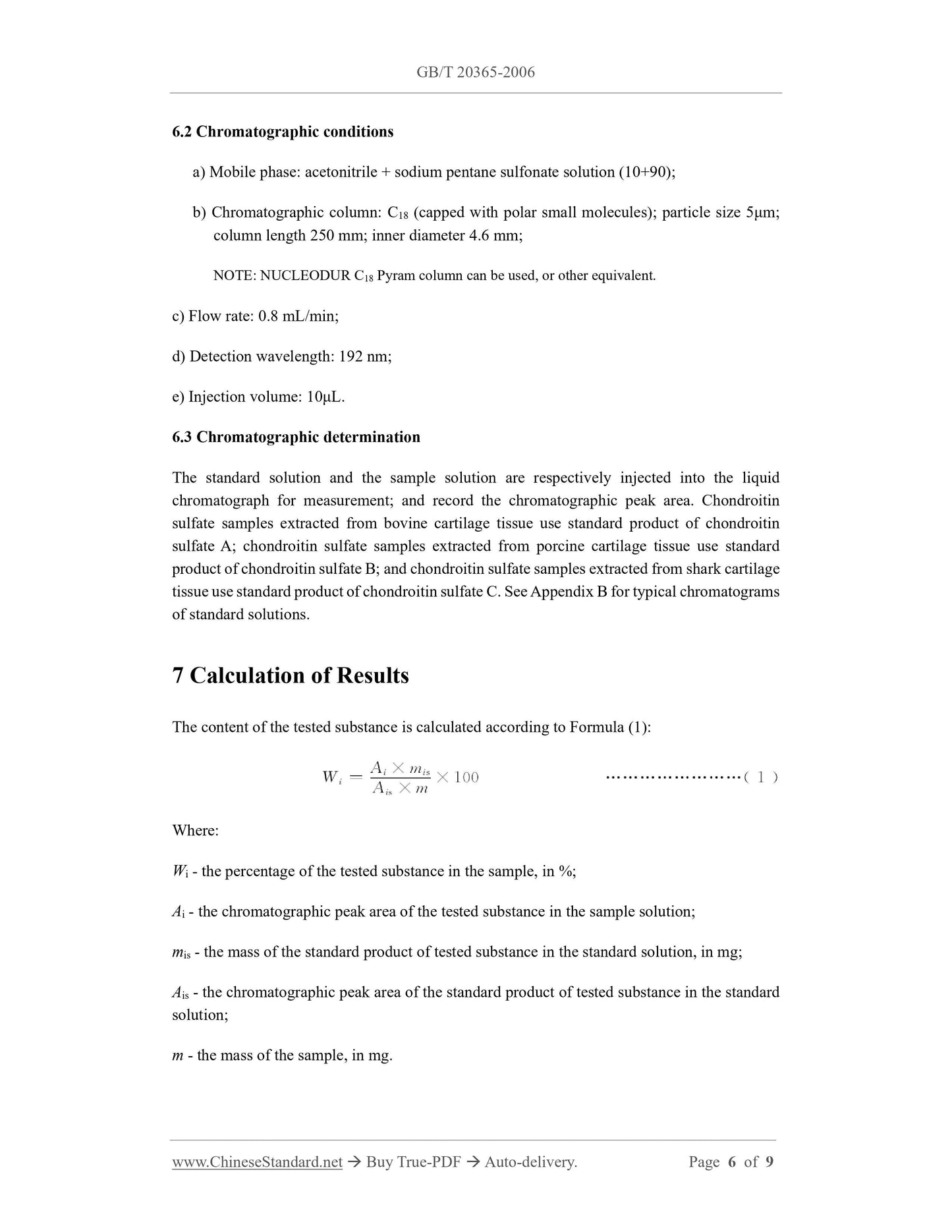 GB/T 20365-2006

6.2 Chromatographic conditions

a) Mobile phase: acetonitrile + sodium pentane sulfonate solution (10+90);

b) Chromatographic column: $C_{18}$ (capped with polar small molecules); particle size 5μm; column length 250 mm; inner diameter 4.6 mm;

NOTE: NUCLEODUR $C_{18}$ Pyram column can be used, or other equivalent.

c) Flow rate: 0.8 mL/min;

d) Detection wavelength: 192 nm;

e) Injection volume: 10μL.

6.3 Chromatographic determination

The standard solution and the sample solution are respectively injected into the liquid chromatograph for measurement; and record the chromatographic peak area. Chondroitin sulfate samples extracted from bovine cartilage tissue use standard product of chondroitin sulfate A; chondroitin sulfate samples extracted from porcine cartilage tissue use standard product of chondroitin sulfate B; and chondroitin sulfate samples extracted from shark cartilage tissue use standard product of chondroitin sulfate C. See Appendix B for typical chromatograms of standard solutions.

7 Calculation of Results

The content of the tested substance is calculated according to Formula (1):

$W_i = \frac{A_i \times m_{is}}{A_{is} \times m} \times 100$ ……………………( 1 )

Where:

$W_i$ - the percentage of the tested substance in the sample, in %;

$A_i$ - the chromatographic peak area of the tested substance in the sample solution;

$m_{is}$ - the mass of the standard product of tested substance in the standard solution, in mg;

$A_{is}$ - the chromatographic peak area of the standard product of tested substance in the standard solution;

$m$ - the mass of the sample, in mg.

www.ChineseStandard.net → Buy True-PDF → Auto-delivery. Page 6 of 9